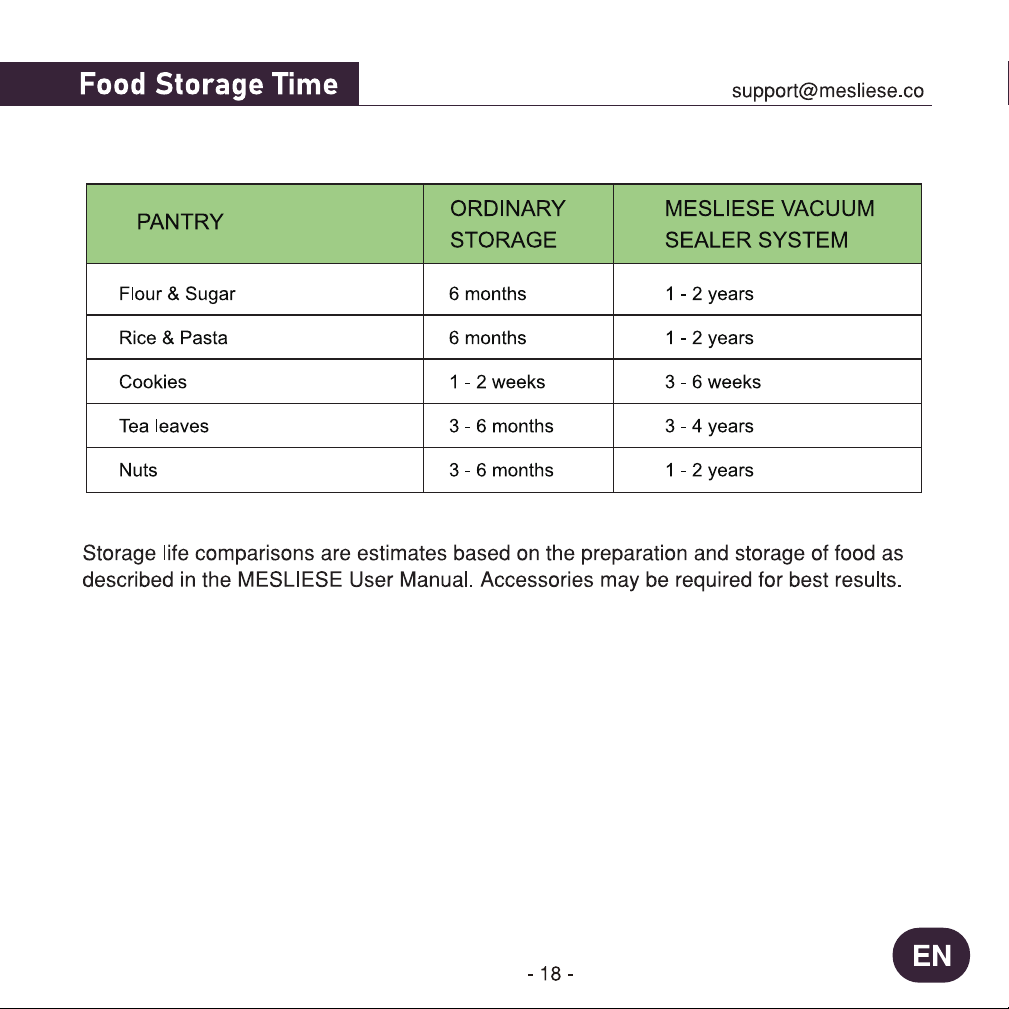 Food Storage Time

support@mesliese.co

| PANTRY | ORDINARY STORAGE | MESLIESE VACUUM SEALER SYSTEM |
|---|---|---|
| Flour & Sugar | 6 months | 1 - 2 years |
| Rice & Pasta | 6 months | 1 - 2 years |
| Cookies | 1 - 2 weeks | 3 - 6 weeks |
| Tea leaves | 3 - 6 months | 3 - 4 years |
| Nuts | 3 - 6 months | 1 - 2 years |

Storage life comparisons are estimates based on the preparation and storage of food as described in the MESLIESE User Manual. Accessories may be required for best results.

- 18 -

EN